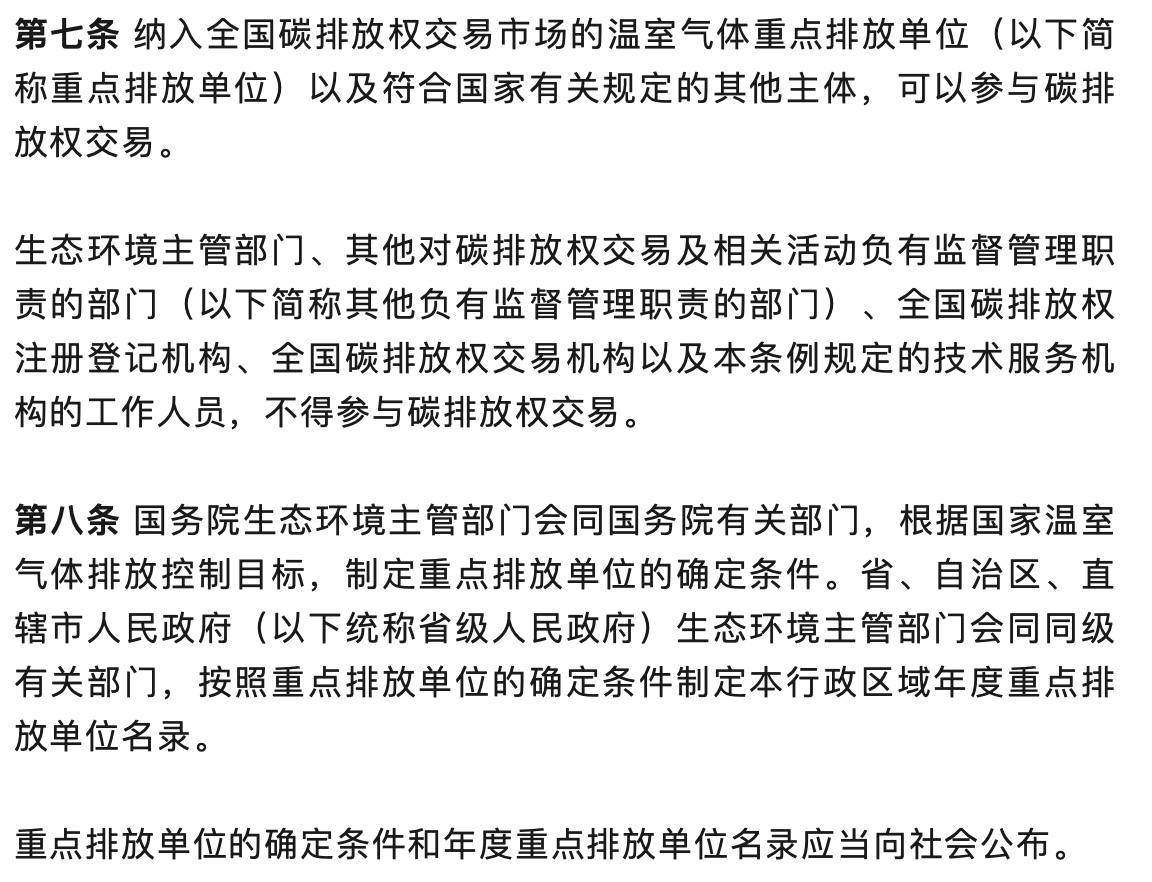 第七条 纳入全国碳排放权交易市场的温室气体重点排放单位（以下简称重点排放单位）以及符合国家有关规定的其他主体，可以参与碳排放权交易。

生态环境主管部门、其他对碳排放权交易及相关活动负有监督管理职责的部门（以下简称其他负有监督管理职责的部门）、全国碳排放权注册登记机构、全国碳排放权交易机构以及本条例规定的技术服务机构的工作人员，不得参与碳排放权交易。

第八条 国务院生态环境主管部门会同国务院有关部门，根据国家温室气体排放控制目标，制定重点排放单位的确定条件。省、自治区、直辖市人民政府（以下统称省级人民政府）生态环境主管部门会同同级有关部门，按照重点排放单位的确定条件制定本行政区域年度重点排放单位名录。

重点排放单位的确定条件和年度重点排放单位名录应当向社会公布。